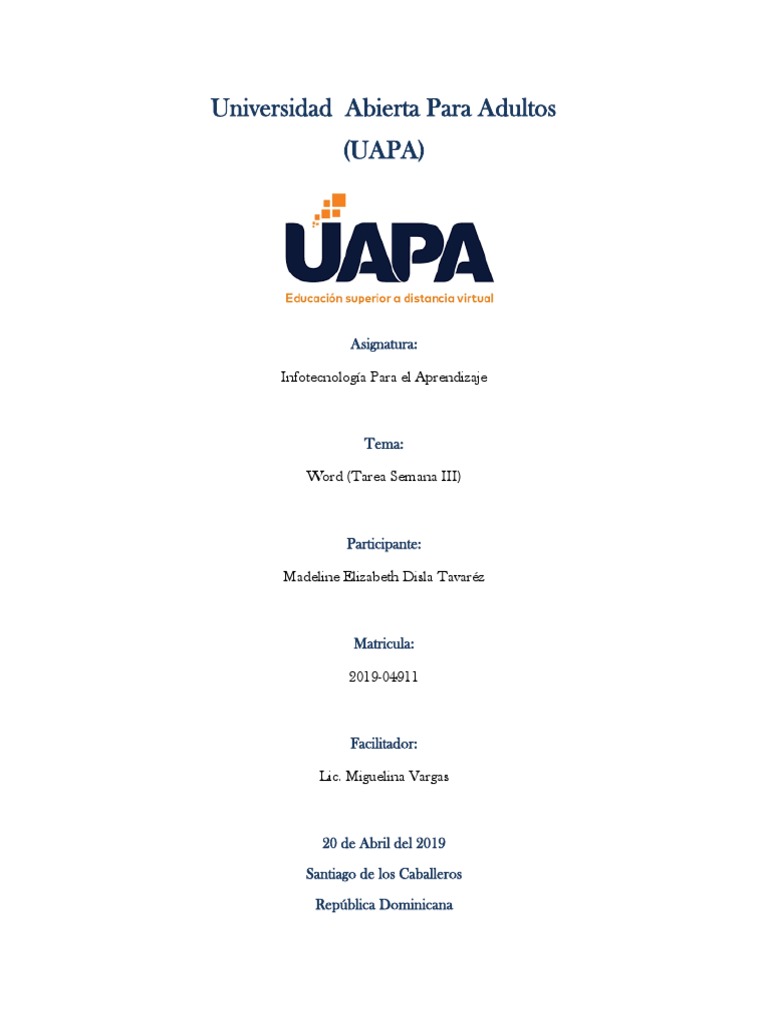 Universidad Abierta Para Adultos
(UAPA)

UAPA
Educación superior a distancia virtual

Asignatura:

Infotecnología Para el Aprendizaje

Tema:

Word (Tarea Semana III)

Participante:

Madeline Elizabeth Disla Tavaréz

Matricula:

2019-04911

Facilitador:

Lic. Miguelina Vargas

20 de Abril del 2019

Santiago de los Caballeros

República Dominicana